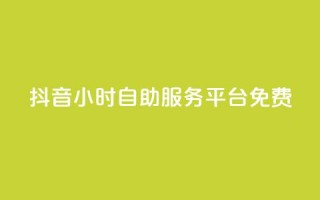 抖音小时自助服务平台免费